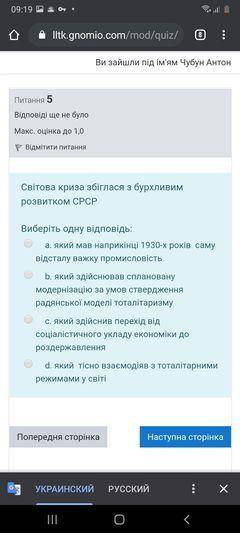 09:19

lltk.gnomio.com/mod/quiz/

8

Ви зайшли під ім'ям Чубун Антон

Питання 5
Відповіді ще не було
Макс. оцінка до 1,0
Відмітити питання

Світова криза збіглася з бурхливим розвитком СРСР

Виберіть одну відповідь:
a. який мав наприкінці 1930-х років саму відсталу важку промисловість
b. який здійснював сплановану модернізацію за умов ствердження радянської моделі тоталітаризму
c. який здійснив перехід від соціалістичного укладу економіки до роздержавлення
d. який тісно взаємодіяв з тоталітарними режимами у світі

Попередня сторінка
Наступна сторінка

УКРАИНСКИЙ РУССКИЙ